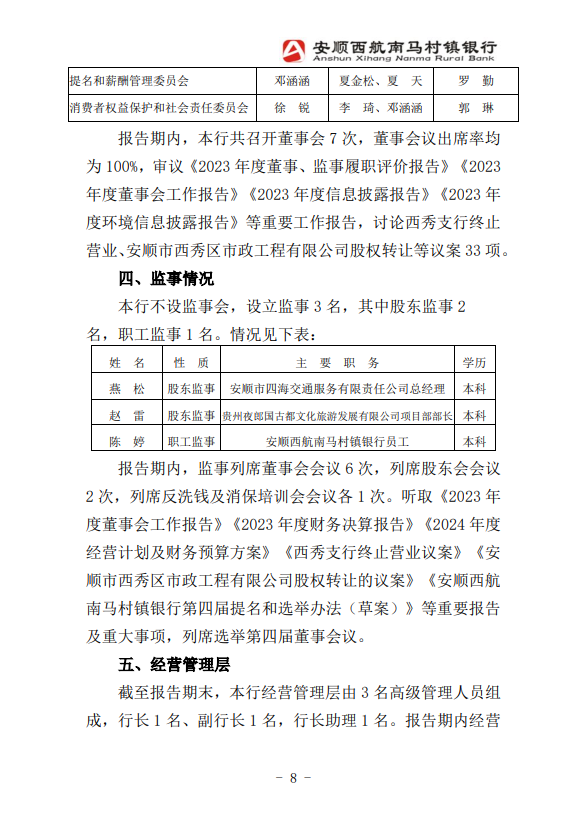 安顺西航南马村镇银行
Anshun Xihang Nanma Rural Bank

| 提名和薪酬管理委员会 | 邓涵涵 | 夏金松、夏 天 | 罗 勤 |
|---|---|---|---|
| 消费者权益保护和社会责任委员会 | 徐 锐 | 李 琦、邓涵涵 | 郭 琳 |

报告期内，本行共召开董事会 7 次，董事会议出席率均为 100%，审议《2023 年度董事、监事履职评价报告》《2023 年度董事会工作报告》《2023 年度信息披露报告》《2023 年度环境信息披露报告》等重要工作报告，讨论西秀支行终止营业、安顺市西秀区市政工程有限公司股权转让等议案 33 项。

四、监事情况

本行不设监事会，设立监事 3 名，其中股东监事 2 名，职工监事 1 名。情况见下表：

| 姓 名 | 性 质 | 主 要 职 务 | 学历 |
|---|---|---|---|
| 燕 松 | 股东监事 | 安顺市四海交通服务有限责任公司总经理 | 本科 |
| 赵 雷 | 股东监事 | 贵州夜郎国古都文化旅游发展有限公司项目部部长 | 本科 |
| 陈 婷 | 职工监事 | 安顺西航南马村镇银行员工 | 本科 |

报告期内，监事列席董事会会议 6 次，列席股东会会议 2 次，列席反洗钱及消保培训会会议各 1 次。听取《2023 年度董事会工作报告》《2023 年度财务决算报告》《2024 年度经营计划及财务预算方案》《西秀支行终止营业议案》《安顺市西秀区市政工程有限公司股权转让的议案》《安顺西航南马村镇银行第四届提名和选举办法（草案）》等重要报告及重大事项，列席选举第四届董事会议。

五、经营管理层

截至报告期末，本行经营管理层由 3 名高级管理人员组成，行长 1 名、副行长 1 名，行长助理 1 名。报告期内经营

- 8 -